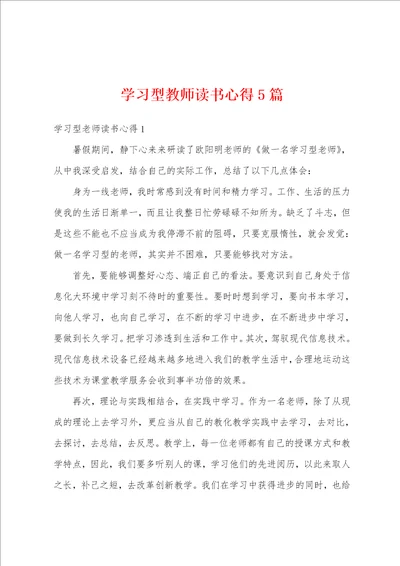 学习型教师读书心得5篇

学习型老师读书心得1

暑假期间，静下心来来研读了欧阳明老师的《做一名学习型老师》，从中我深受启发，结合自己的实际工作，总结了以下几点体会：

身为一线老师，我时常感到没有时间和精力学习。工作、生活的压力使我的生活日渐单一，而且让我整日忙劳碌碌不知所为。缺乏了斗志，但是这些不能也不应当成为我停滞不前的阻碍，只要克服惰性，就会发觉：做一名学习型的老师，其实并不困难，只要能够找对方法。

首先，要能够调整好心态、端正自己的看法。要意识到自己身处于信息化大环境中学习刻不待时的重要性。要时时想到学习，要向书本学习，向他人学习，也向自己学习，在不断的学习中进步，在不断进步中学习，要做到长久学习。把学习渗透到生活和工作中。其次，驾驭现代信息技术。现代信息技术设备已经越来越多地进入我们的教学生活中，合理地运动这些技术为课堂教学服务会收到事半功倍的效果。

再次，理论与实践相结合，在实践中学习。作为一名老师，除了从现成的理论上去学习外，更应当从自己的教化教学实践中去学习，去对比，去探讨，去总结，去反思。教学上，每一位老师都有自己的授课方式和教学特点，因此，我们要多听别人的课，学习他们的先进阅历，以此来取人之长，补己之短，去改革创新教学。我们在学习中获得进步的同时，也给